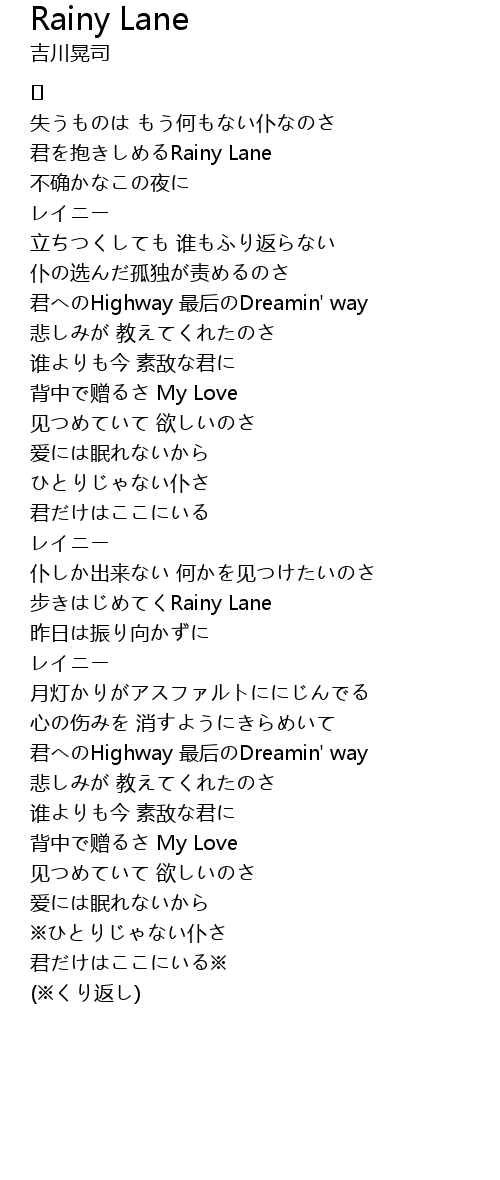 Rainy Lane
吉川晃司

[]
失うものは もう何もない仆なのさ
君を抱きしめるRainy Lane
不确かなこの夜に
レイニー
立ちつくしても 谁もふり返らない
仆の选んだ孤独が责めるのさ
君へのHighway 最后のDreamin' way
悲しみが 教えてくれたのさ
谁よりも今 素敌な君に
背中で赠るさ My Love
见つめていて 欲しいのさ
爱には眠れないから
ひとりじゃない仆さ
君だけはここにいる
レイニー
仆しか出来ない 何かを见つけたいのさ
歩きはじめてくRainy Lane
昨日は振り向かずに
レイニー
月灯かりがアスファルトににじんでる
心の伤みを 消すようにきらめいて
君へのHighway 最后のDreamin' way
悲しみが 教えてくれたのさ
谁よりも今 素敌な君に
背中で赠るさ My Love
见つめていて 欲しいのさ
爱には眠れないから
※ひとりじゃない仆さ
君だけはここにいる※
(※くり返し)